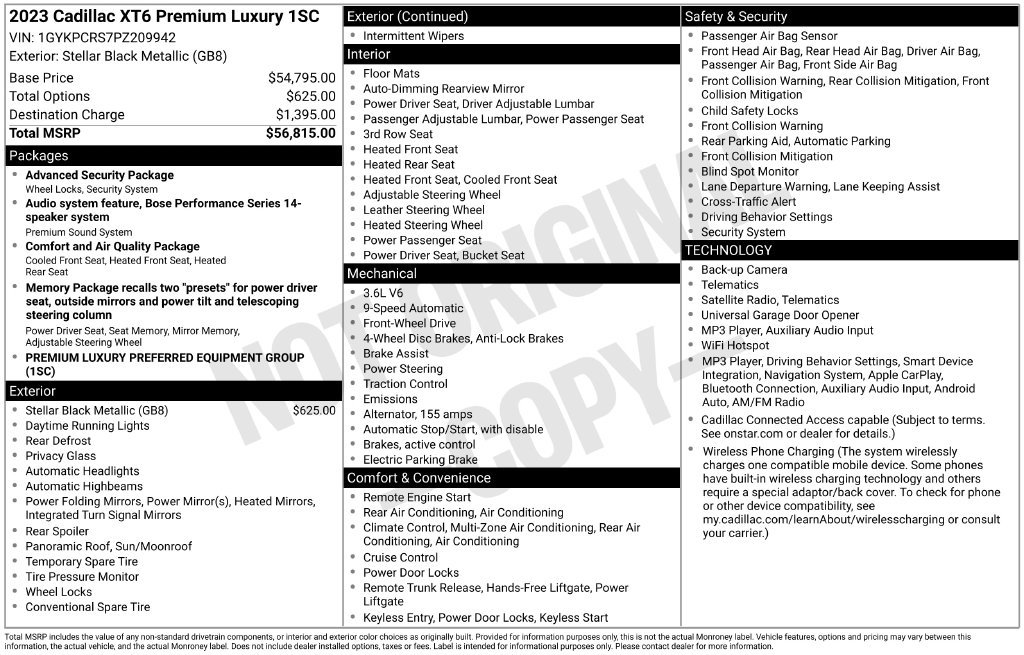 2023 Cadillac XT6 Premium Luxury 1SC
VIN: 1GYKPCRS7PZ209942
Exterior: Stellar Black Metallic (GB8)

Base Price $54,795.00
Total Options $625.00
Destination Charge $1,395.00
Total MSRP $56,815.00

Packages
• Advanced Security Package
Wheel Locks, Security System
• Audio system feature, Bose Performance Series 14-speaker system
Premium Sound System
• Comfort and Air Quality Package
Cooled Front Seat, Heated Front Seat, Heated Rear Seat
• Memory Package recalls two "presets" for power driver seat, outside mirrors and power tilt and telescoping steering column
Power Driver Seat, Seat Memory, Mirror Memory, Adjustable Steering Wheel
• PREMIUM LUXURY PREFERRED EQUIPMENT GROUP (1SC)

Exterior
• Stellar Black Metallic (GB8) $625.00
• Daytime Running Lights
• Rear Defrost
• Privacy Glass
• Automatic Headlights
• Automatic Highbeams
• Power Folding Mirrors, Power Mirror(s), Heated Mirrors, Integrated Turn Signal Mirrors
• Rear Spoiler
• Panoramic Roof, Sun/Moonroof
• Temporary Spare Tire
• Tire Pressure Monitor
• Wheel Locks
• Conventional Spare Tire

Exterior (Continued)
• Intermittent Wipers

Interior
• Floor Mats
• Auto-Dimming Rearview Mirror
• Power Driver Seat, Driver Adjustable Lumbar
• Passenger Adjustable Lumbar, Power Passenger Seat
• 3rd Row Seat
• Heated Front Seat
• Heated Rear Seat
• Heated Front Seat, Cooled Front Seat
• Adjustable Steering Wheel
• Leather Steering Wheel
• Heated Steering Wheel
• Power Passenger Seat
• Power Driver Seat, Bucket Seat

Mechanical
• 3.6L V6
• 9-Speed Automatic
• Front-Wheel Drive
• 4-Wheel Disc Brakes, Anti-Lock Brakes
• Brake Assist
• Power Steering
• Traction Control
• Emissions
• Alternator, 155 amps
• Automatic Stop/Start, with disable
• Brakes, active control
• Electric Parking Brake

Comfort & Convenience
• Remote Engine Start
• Rear Air Conditioning, Air Conditioning
• Climate Control, Multi-Zone Air Conditioning, Rear Air Conditioning, Air Conditioning
• Cruise Control
• Power Door Locks
• Remote Trunk Release, Hands-Free Liftgate, Power Liftgate
• Keyless Entry, Power Door Locks, Keyless Start

Safety & Security
• Passenger Air Bag Sensor
• Front Head Air Bag, Rear Head Air Bag, Driver Air Bag, Passenger Air Bag, Front Side Air Bag
• Front Collision Warning, Rear Collision Mitigation, Front Collision Mitigation
• Child Safety Locks
• Front Collision Warning
• Rear Parking Aid, Automatic Parking
• Front Collision Mitigation
• Blind Spot Monitor
• Lane Departure Warning, Lane Keeping Assist
• Cross-Traffic Alert
• Driving Behavior Settings
• Security System

TECHNOLOGY
• Back-up Camera
• Telematics
• Satellite Radio, Telematics
• Universal Garage Door Opener
• MP3 Player, Auxiliary Audio Input
• WiFi Hotspot
• MP3 Player, Driving Behavior Settings, Smart Device Integration, Navigation System, Apple CarPlay, Bluetooth Connection, Auxiliary Audio Input, Android Auto, AM/FM Radio
• Cadillac Connected Access capable (Subject to terms. See onstar.com or dealer for details.)
• Wireless Phone Charging (The system wirelessly charges one compatible mobile device. Some phones have built-in wireless charging technology and others require a special adaptor/back cover. To check for phone or other device compatibility, see my.cadillac.com/learnAbout/wirelesscharging or consult your carrier.)

Total MSRP includes the value of any non-standard drivetrain components, or interior and exterior color choices as originally built. Provided for information purposes only, this is not the actual Monroney label. Vehicle features, options and pricing may vary between this information, the actual vehicle, and the actual Monroney label. Does not include dealer installed options, taxes or fees. Label is intended for informational purposes only. Please contact dealer for more information.

NOT ORIGINAL COPY